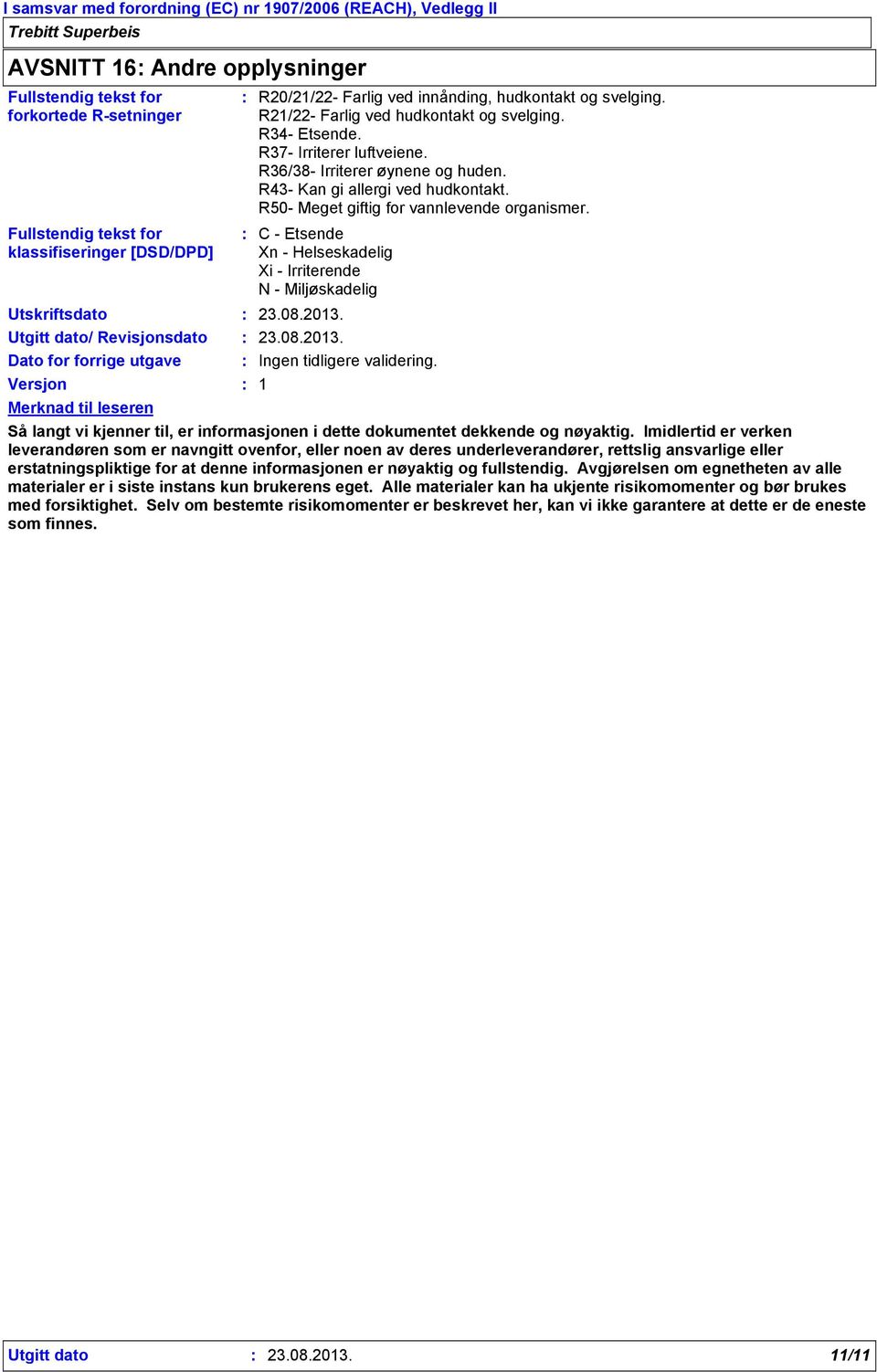 I samsvar med forordning (EC) nr 1907/2006 (REACH), Vedlegg II

Trebitt Superbeis

AVSNITT 16: Andre opplysninger

Fullstendig tekst for forkortede R-setninger : R20/21/22- Farlig ved innånding, hudkontakt og svelging.
R21/22- Farlig ved hudkontakt og svelging.
R34- Etsende.
R37- Irriterer luftveiene.
R36/38- Irriterer øynene og huden.
R43- Kan gi allergi ved hudkontakt.
R50- Meget giftig for vannlevende organismer.

Fullstendig tekst for klassifiseringer [DSD/DPD] : C - Etsende
Xn - Helseskadelig
Xi - Irriterende
N - Miljøskadelig

Utskriftsdato : 23.08.2013.

Utgitt dato/ Revisjonsdato : 23.08.2013.

Dato for forrige utgave : Ingen tidligere validering.

Versjon : 1

Merknad til leseren

Så langt vi kjenner til, er informasjonen i dette dokumentet dekkende og nøyaktig. Imidlertid er verken leverandøren som er navngitt ovenfor, eller noen av deres underleverandører, rettslig ansvarlige eller erstatningspliktige for at denne informasjonen er nøyaktig og fullstendig. Avgjørelsen om egnetheten av alle materialer er i siste instans kun brukerens eget. Alle materialer kan ha ukjente risikomomenter og bør brukes med forsiktighet. Selv om bestemte risikomomenter er beskrevet her, kan vi ikke garantere at dette er de eneste som finnes.

Utgitt dato : 23.08.2013. 11/11